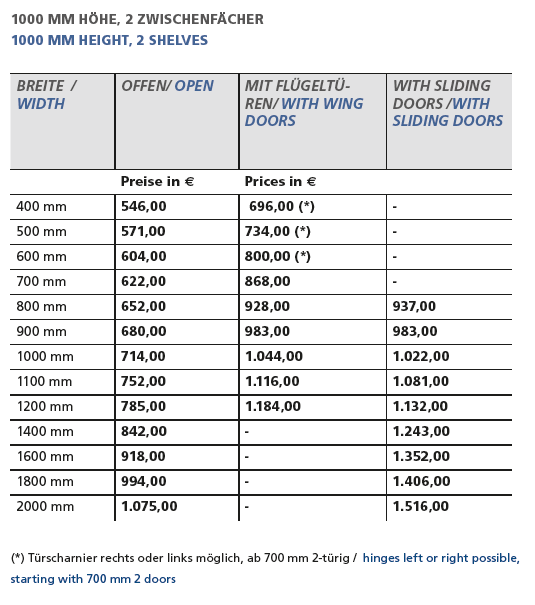 1000 MM HÖHE, 2 ZWISCHENFÄCHER
1000 MM HEIGHT, 2 SHELVES

| BREITE / WIDTH | OFFEN/ OPEN | MIT FLÜGELTÜREN/ WITH WING DOORS | WITH SLIDING DOORS /WITH SLIDING DOORS |
|---|---|---|---|
| | Preise in € | Prices in € | |
| 400 mm | 546,00 | 696,00 (*) | - |
| 500 mm | 571,00 | 734,00 (*) | - |
| 600 mm | 604,00 | 800,00 (*) | - |
| 700 mm | 622,00 | 868,00 | - |
| 800 mm | 652,00 | 928,00 | 937,00 |
| 900 mm | 680,00 | 983,00 | 983,00 |
| 1000 mm | 714,00 | 1.044,00 | 1.022,00 |
| 1100 mm | 752,00 | 1.116,00 | 1.081,00 |
| 1200 mm | 785,00 | 1.184,00 | 1.132,00 |
| 1400 mm | 842,00 | - | 1.243,00 |
| 1600 mm | 918,00 | - | 1.352,00 |
| 1800 mm | 994,00 | - | 1.406,00 |
| 2000 mm | 1.075,00 | - | 1.516,00 |

(*) Türscharnier rechts oder links möglich, ab 700 mm 2-türig / hinges left or right possible, starting with 700 mm 2 doors